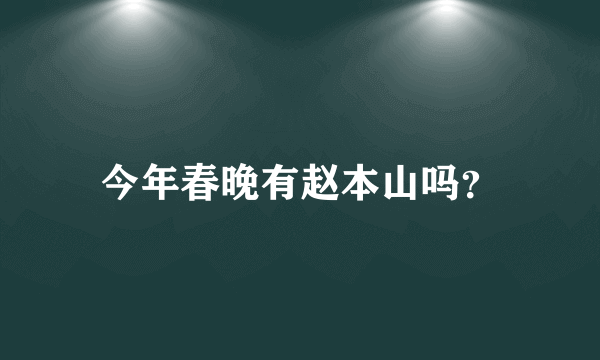 今年春晚有赵本山吗?